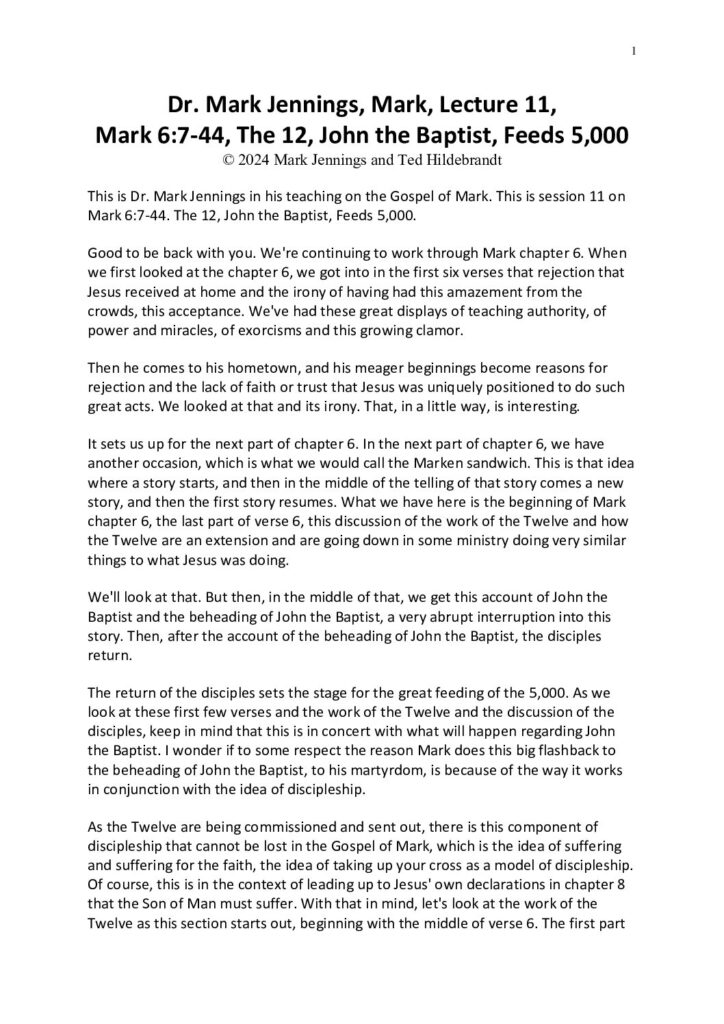 1

Dr. Mark Jennings, Mark, Lecture 11, Mark 6:7-44, The 12, John the Baptist, Feeds 5,000
© 2024 Mark Jennings and Ted Hildebrandt

This is Dr. Mark Jennings in his teaching on the Gospel of Mark. This is session 11 on Mark 6:7-44. The 12, John the Baptist, Feeds 5,000.

Good to be back with you. We're continuing to work through Mark chapter 6. When we first looked at the chapter 6, we got into in the first six verses that rejection that Jesus received at home and the irony of having had this amazement from the crowds, this acceptance. We've had these great displays of teaching authority, of power and miracles, of exorcisms and this growing clamor.

Then he comes to his hometown, and his meager beginnings become reasons for rejection and the lack of faith or trust that Jesus was uniquely positioned to do such great acts. We looked at that and its irony. That, in a little way, is interesting.

It sets us up for the next part of chapter 6. In the next part of chapter 6, we have another occasion, which is what we would call the Marken sandwich. This is that idea where a story starts, and then in the middle of the telling of that story comes a new story, and then the first story resumes. What we have here is the beginning of Mark chapter 6, the last part of verse 6, this discussion of the work of the Twelve and how the Twelve are an extension and are going down in some ministry doing very similar things to what Jesus was doing.

We'll look at that. But then, in the middle of that, we get this account of John the Baptist and the beheading of John the Baptist, a very abrupt interruption into this story. Then, after the account of the beheading of John the Baptist, the disciples return.

The return of the disciples sets the stage for the great feeding of the 5,000. As we look at these first few verses and the work of the Twelve and the discussion of the disciples, keep in mind that this is in concert with what will happen regarding John the Baptist. I wonder if to some respect the reason Mark does this big flashback to the beheading of John the Baptist, to his martyrdom, is because of the way it works in conjunction with the idea of discipleship.

As the Twelve are being commissioned and sent out, there is this component of discipleship that cannot be lost in the Gospel of Mark, which is the idea of suffering and suffering for the faith, the idea of taking up your cross as a model of discipleship. Of course, this is in the context of leading up to Jesus' own declarations in chapter 8 that the Son of Man must suffer. With that in mind, let's look at the work of the Twelve as this section starts out, beginning with the middle of verse 6. The first part